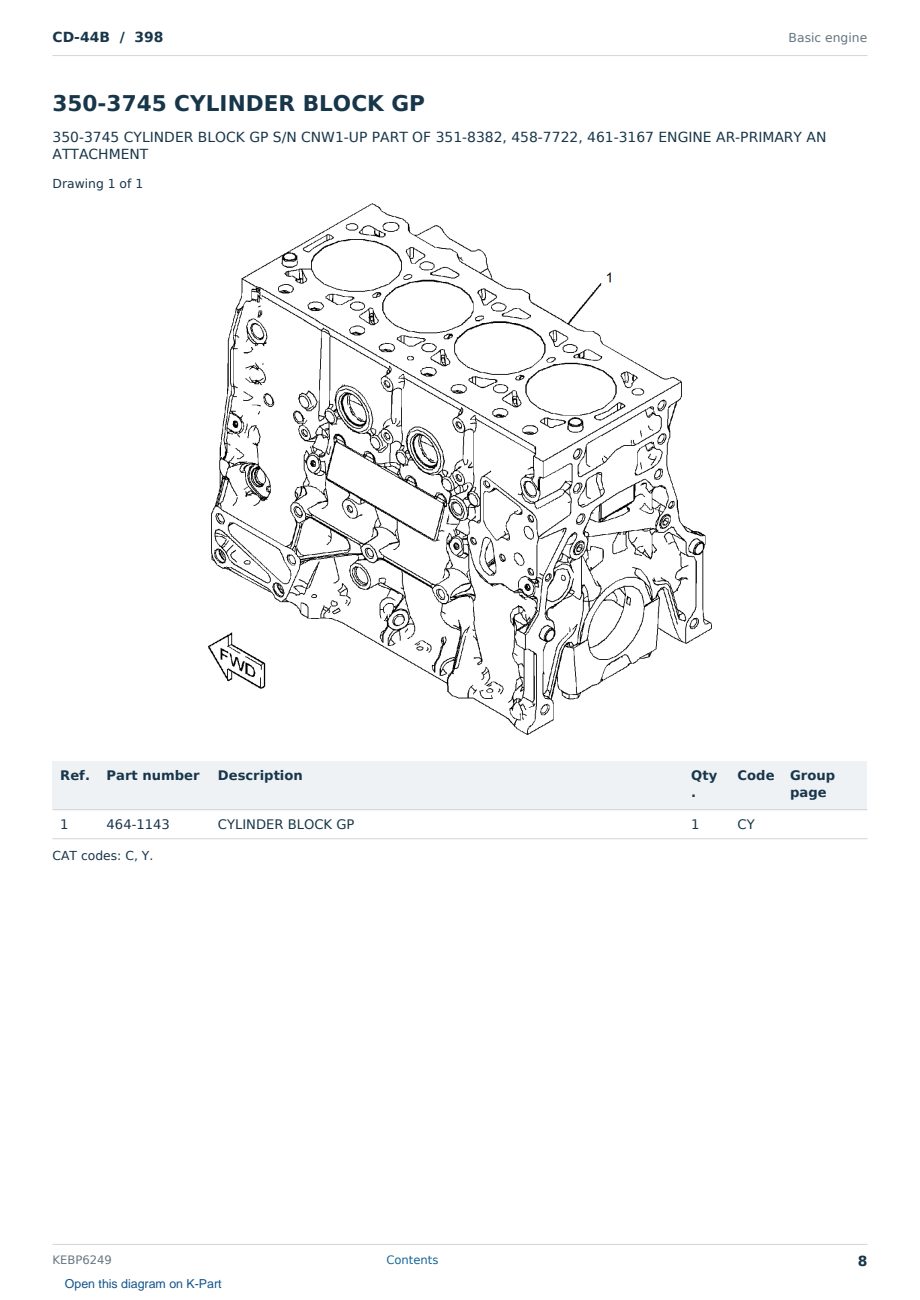 CD-44B / 398

Basic engine

350-3745 CYLINDER BLOCK GP

350-3745 CYLINDER BLOCK GP S/N CNW1-UP PART OF 351-8382, 458-7722, 461-3167 ENGINE AR-PRIMARY AN ATTACHMENT

Drawing 1 of 1

1

FWD

| Ref. | Part number | Description | Qty. | Code | Group page |
|---|---|---|---|---|---|
| 1 | 464-1143 | CYLINDER BLOCK GP | 1 | CY | |

CAT codes: C, Y.

KEBP6249

Contents

8

Open this diagram on K-Part